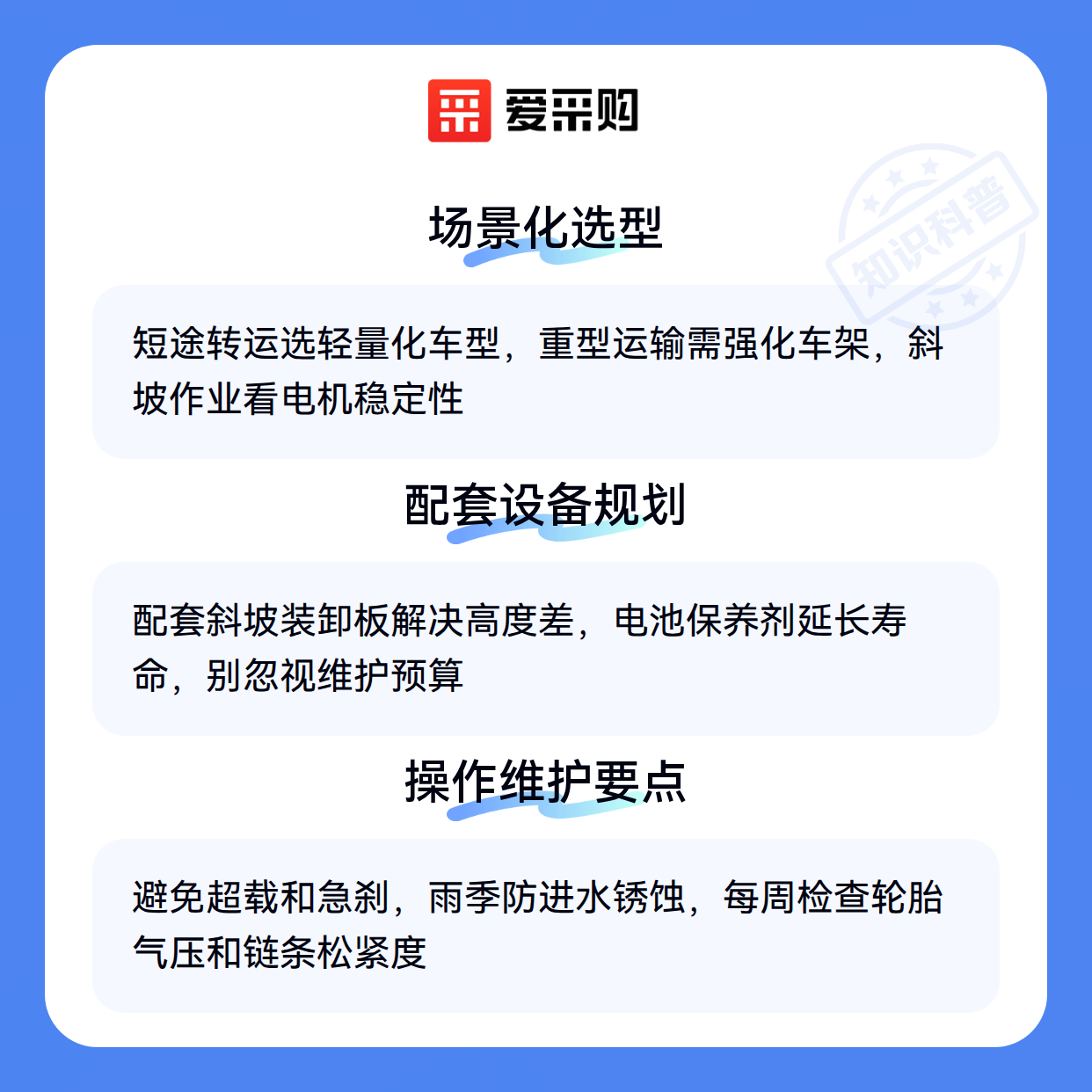 爱采购

场景化选型

短途转运选轻量化车型，重型运输需强化车架，斜坡作业看电机稳定性

配套设备规划

配套斜坡装卸板解决高度差，电池保养剂延长寿命，别忽视维护预算

操作维护要点

避免超载和急刹，雨季防进水锈蚀，每周检查轮胎气压和链条松紧度

知识科普